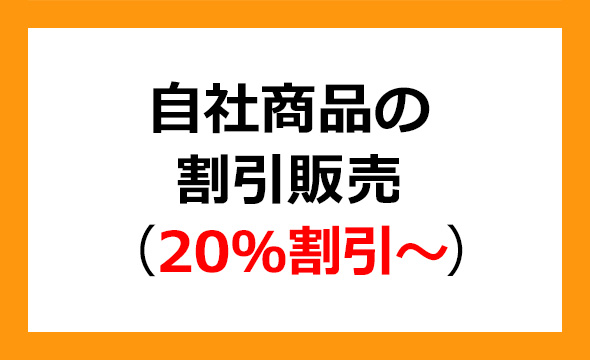 自社商品の
割引販売
（20%割引～）